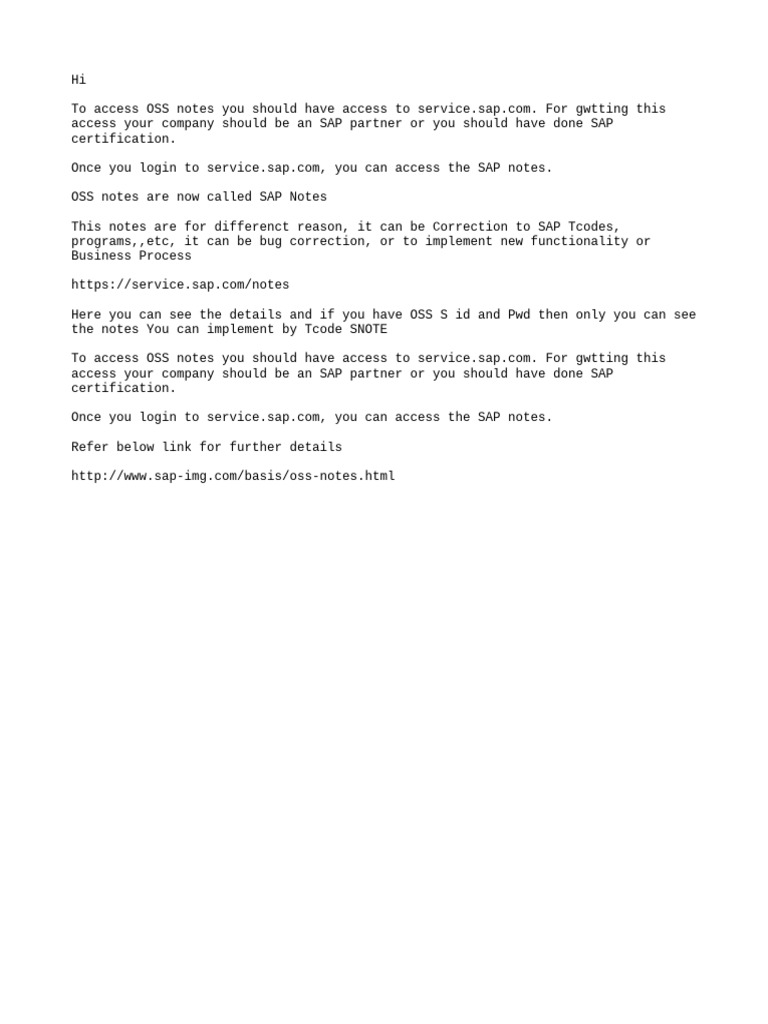 Hi

To access OSS notes you should have access to service.sap.com. For gwtting this access your company should be an SAP partner or you should have done SAP certification.

Once you login to service.sap.com, you can access the SAP notes.

OSS notes are now called SAP Notes

This notes are for differenct reason, it can be Correction to SAP Tcodes, programs,,etc, it can be bug correction, or to implement new functionality or Business Process

https://service.sap.com/notes

Here you can see the details and if you have OSS S id and Pwd then only you can see the notes You can implement by Tcode SNOTE

To access OSS notes you should have access to service.sap.com. For gwtting this access your company should be an SAP partner or you should have done SAP certification.

Once you login to service.sap.com, you can access the SAP notes.

Refer below link for further details

http://www.sap-img.com/basis/oss-notes.html